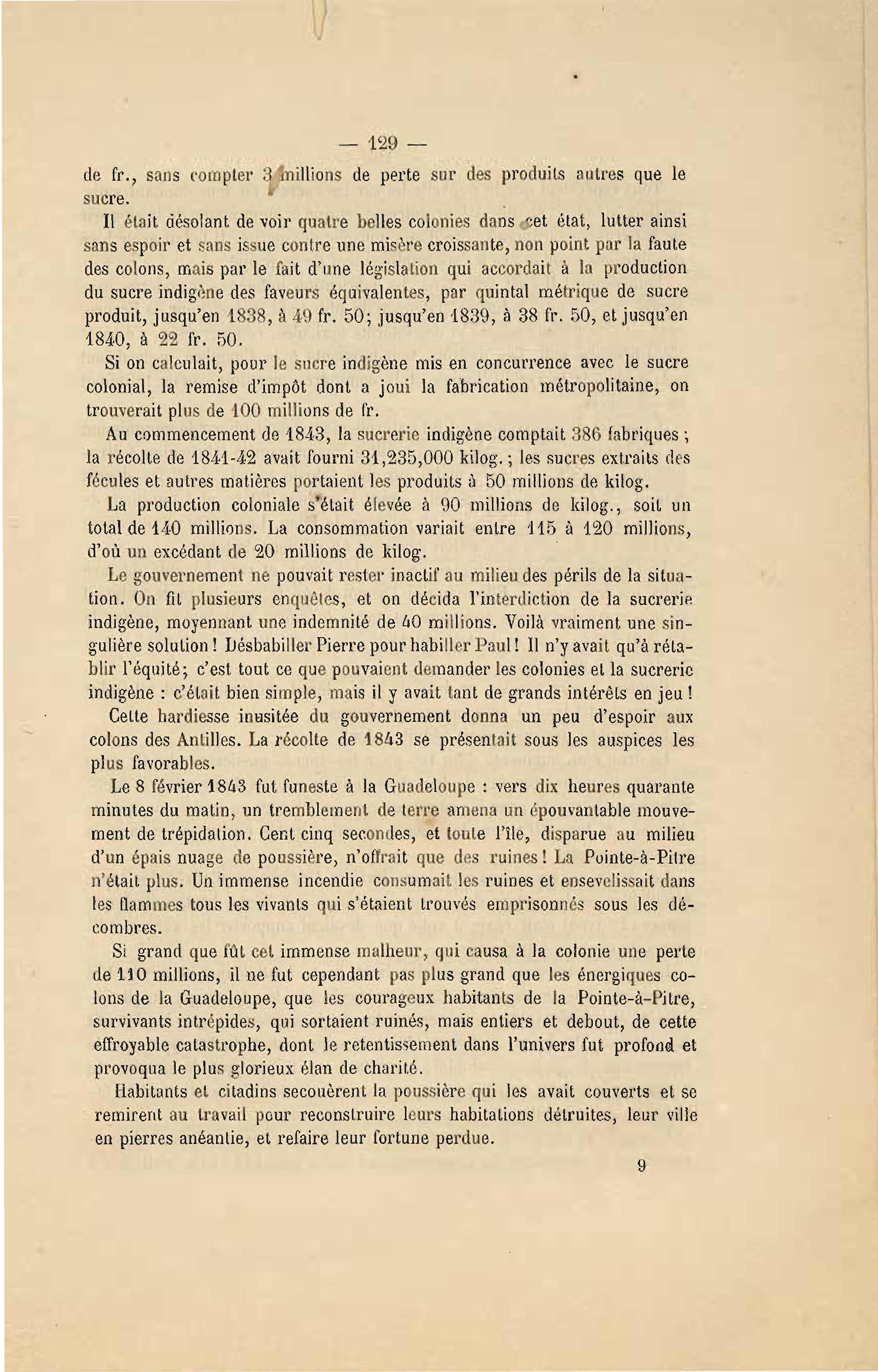 — 129 —

de fr., sans compter 3 millions de perte sur des produits autres que le sucre.

Il était désolant de voir quatre belles colonies dans cet état, lutter ainsi sans espoir et sans issue contre une misère croissante, non point par la faute des colons, mais par le fait d'une législation qui accordait à la production du sucre indigène des faveurs équivalentes, par quintal métrique de sucre produit, jusqu'en 1838, à 49 fr. 50; jusqu'en 1839, à 38 fr. 50, et jusqu'en 1840, à 22 fr. 50.

Si on calculait, pour le sucre indigène mis en concurrence avec le sucre colonial, la remise d'impôt dont a joui la fabrication métropolitaine, on trouverait plus de 100 millions de fr.

Au commencement de 1843, la sucrerie indigène comptait 386 fabriques ; la récolte de 1841-42 avait fourni 31,235,000 kilog. ; les sucres extraits des fécules et autres matières portaient les produits à 50 millions de kilog.

La production coloniale s'était élevée à 90 millions de kilog., soit un total de 140 millions. La consommation variait entre 115 à 120 millions, d'où un excédant de 20 millions de kilog.

Le gouvernement ne pouvait rester inactif au milieu des périls de la situation. On fit plusieurs enquêtes, et on décida l'interdiction de la sucrerie indigène, moyennant une indemnité de 40 millions. Voilà vraiment une singulière solution ! Désbabiller Pierre pour habiller Paul ! Il n'y avait qu'à rétablir l'équité; c'est tout ce que pouvaient demander les colonies et la sucrerie indigène : c'était bien simple, mais il y avait tant de grands intérêts en jeu !

Cette hardiesse inusitée du gouvernement donna un peu d'espoir aux colons des Antilles. La récolte de 1843 se présentait sous les auspices les plus favorables.

Le 8 février 1843 fut funeste à la Guadeloupe : vers dix heures quarante minutes du matin, un tremblement de terre amena un épouvantable mouvement de trépidation. Cent cinq secondes, et toute l'île, disparue au milieu d'un épais nuage de poussière, n'offrait que des ruines ! La Pointe-à-Pitre n'était plus. Un immense incendie consumait les ruines et ensevelissait dans les flammes tous les vivants qui s'étaient trouvés emprisonnés sous les décombres.

Si grand que fût cet immense malheur, qui causa à la colonie une perte de 110 millions, il ne fut cependant pas plus grand que les énergiques colons de la Guadeloupe, que les courageux habitants de la Pointe-à-Pitre, survivants intrépides, qui sortaient ruinés, mais entiers et debout, de cette effroyable catastrophe, dont le retentissement dans l'univers fut profond et provoqua le plus glorieux élan de charité.

Habitants et citadins secouèrent la poussière qui les avait couverts et se remirent au travail pour reconstruire leurs habitations détruites, leur ville en pierres anéantie, et refaire leur fortune perdue.

9